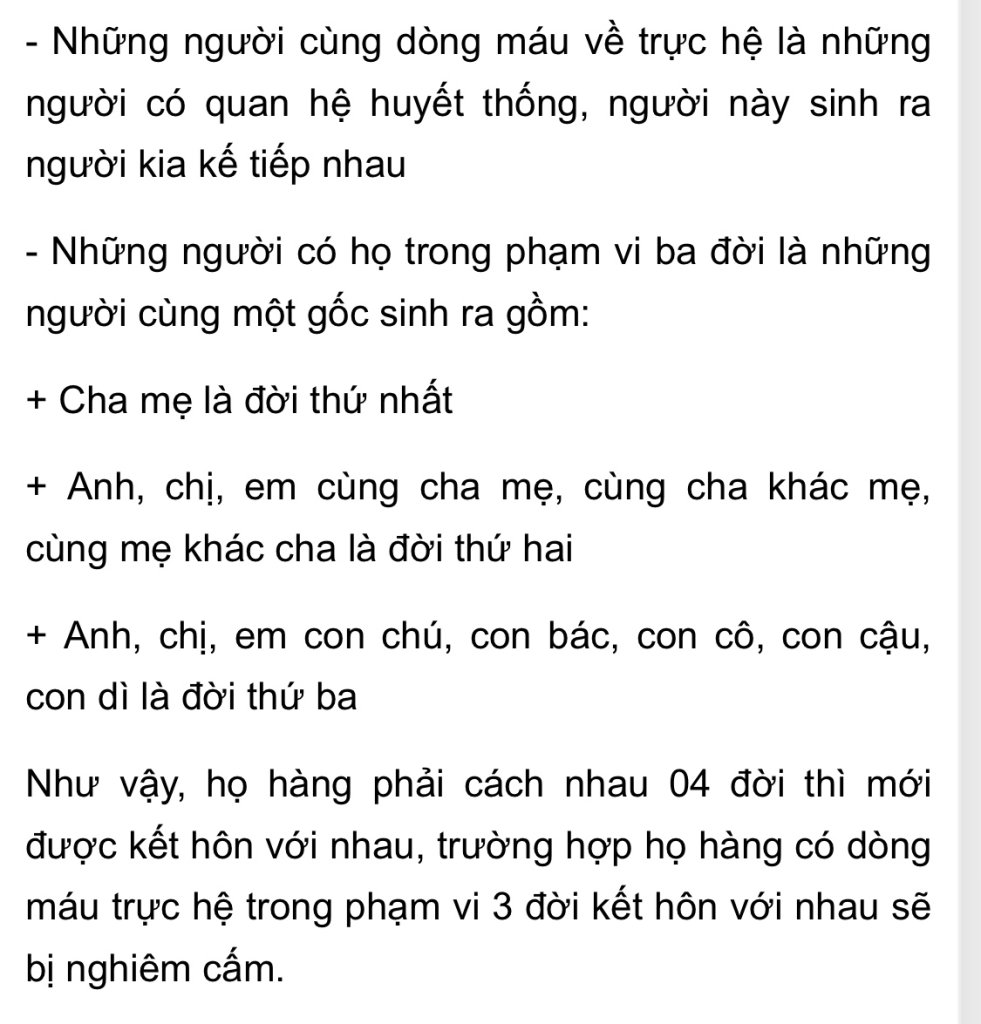 - Những người cùng dòng máu về trực hệ là những người có quan hệ huyết thống, người này sinh ra người kia kế tiếp nhau

- Những người có họ trong phạm vi ba đời là những người cùng một gốc sinh ra gồm:

+ Cha mẹ là đời thứ nhất

+ Anh, chị, em cùng cha mẹ, cùng cha khác mẹ, cùng mẹ khác cha là đời thứ hai

+ Anh, chị, em con chú, con bác, con cô, con cậu, con dì là đời thứ ba

Như vậy, họ hàng phải cách nhau 04 đời thì mới được kết hôn với nhau, trường hợp họ hàng có dòng máu trực hệ trong phạm vi 3 đời kết hôn với nhau sẽ bị nghiêm cấm.